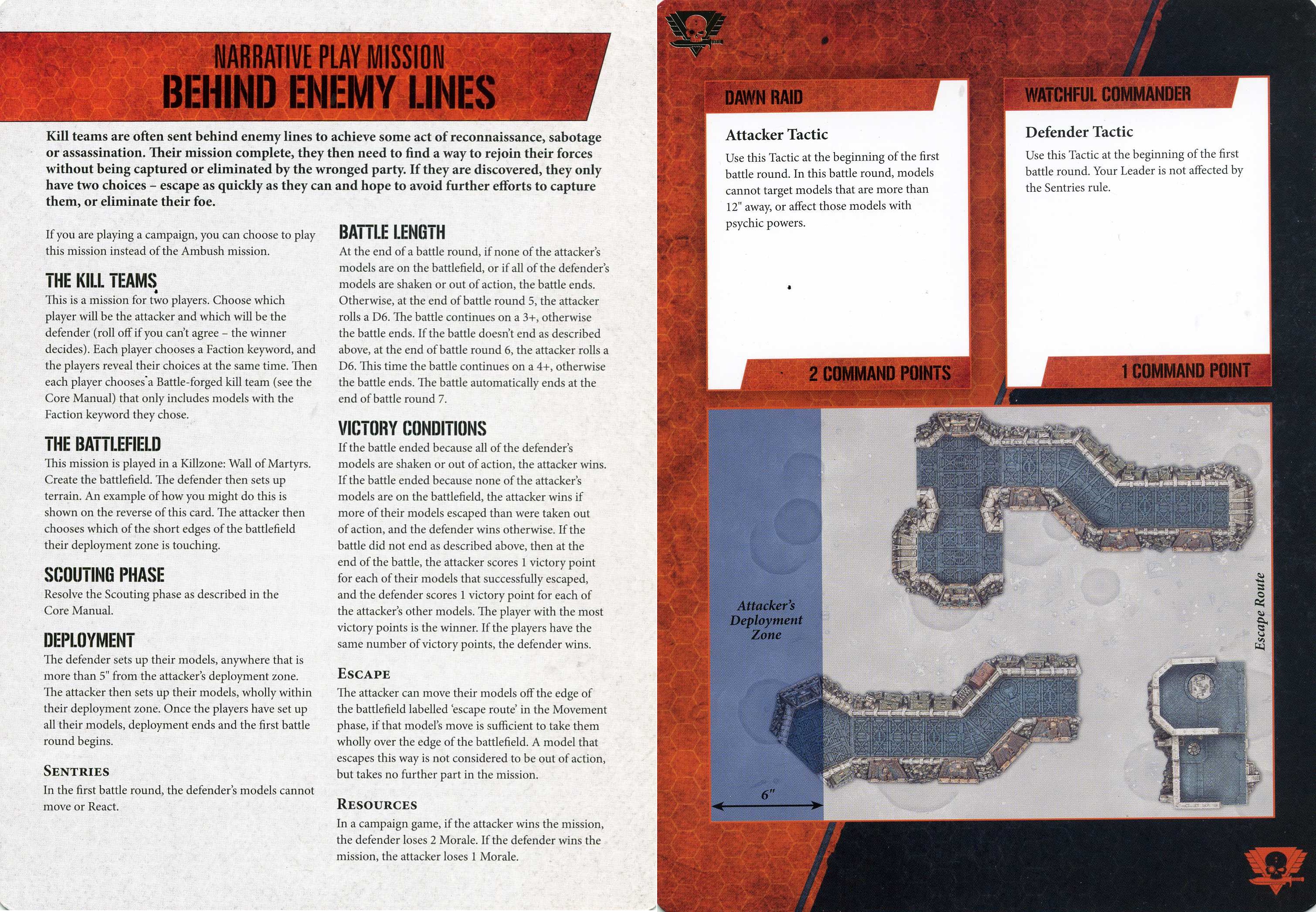 NARRATIVE PLAY MISSION
BEHIND ENEMY LINES

Kill teams are often sent behind enemy lines to achieve some act of reconnaissance, sabotage or assassination. Their mission complete, they then need to find a way to rejoin their forces without being captured or eliminated by the wronged party. If they are discovered, they only have two choices – escape as quickly as they can and hope to avoid further efforts to capture them, or eliminate their foe.

If you are playing a campaign, you can choose to play this mission instead of the Ambush mission.

THE KILL TEAMS
This is a mission for two players. Choose which player will be the attacker and which will be the defender (roll off if you can't agree – the winner decides). Each player chooses a Faction keyword, and the players reveal their choices at the same time. Then each player chooses a Battle-forged kill team (see the Core Manual) that only includes models with the Faction keyword they chose.

THE BATTLEFIELD
This mission is played in a Killzone: Wall of Martyrs. Create the battlefield. The defender then sets up terrain. An example of how you might do this is shown on the reverse of this card. The attacker then chooses which of the short edges of the battlefield their deployment zone is touching.

SCOUTING PHASE
Resolve the Scouting phase as described in the Core Manual.

DEPLOYMENT
The defender sets up their models, anywhere that is more than 5" from the attacker's deployment zone. The attacker then sets up their models, wholly within their deployment zone. Once the players have set up all their models, deployment ends and the first battle round begins.

SENTRIES
In the first battle round, the defender's models cannot move or React.

BATTLE LENGTH
At the end of a battle round, if none of the attacker's models are on the battlefield, or if all of the defender's models are shaken or out of action, the battle ends. Otherwise, at the end of battle round 5, the attacker rolls a D6. The battle continues on a 3+, otherwise the battle ends. If the battle doesn't end as described above, at the end of battle round 6, the attacker rolls a D6. This time the battle continues on a 4+, otherwise the battle ends. The battle automatically ends at the end of battle round 7.

VICTORY CONDITIONS
If the battle ended because all of the defender's models are shaken or out of action, the attacker wins. If the battle ended because none of the attacker's models are on the battlefield, the attacker wins if more of their models escaped than were taken out of action, and the defender wins otherwise. If the battle did not end as described above, then at the end of the battle, the attacker scores 1 victory point for each of their models that successfully escaped, and the defender scores 1 victory point for each of the attacker's other models. The player with the most victory points is the winner. If the players have the same number of victory points, the defender wins.

ESCAPE
The attacker can move their models off the edge of the battlefield labelled 'escape route' in the Movement phase, if that model's move is sufficient to take them wholly over the edge of the battlefield. A model that escapes this way is not considered to be out of action, but takes no further part in the mission.

RESOURCES
In a campaign game, if the attacker wins the mission, the defender loses 2 Morale. If the defender wins the mission, the attacker loses 1 Morale.

DAWN RAID
Attacker Tactic
Use this Tactic at the beginning of the first battle round. In this battle round, models cannot target models that are more than 12" away, or affect those models with psychic powers.
2 COMMAND POINTS

WATCHFUL COMMANDER
Defender Tactic
Use this Tactic at the beginning of the first battle round. Your Leader is not affected by the Sentries rule.
1 COMMAND POINT

Attacker's Deployment Zone
6"
Escape Route